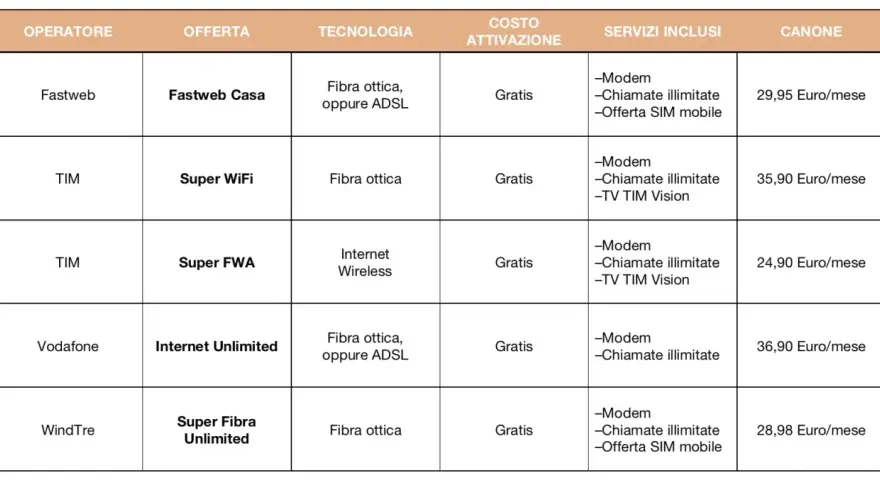 | OPERATORE | OFFERTA | TECNOLOGIA | COSTO ATTIVAZIONE | SERVIZI INCLUSI | CANONE |
|---|---|---|---|---|---|
| Fastweb | **Fastweb Casa** | Fibra ottica, oppure ADSL | Gratis | –Modem –Chiamate illimitate –Offerta SIM mobile | 29,95 Euro/mese |
| TIM | **Super WiFi** | Fibra ottica | Gratis | –Modem –Chiamate illimitate –TV TIM Vision | 35,90 Euro/mese |
| TIM | **Super FWA** | Internet Wireless | Gratis | –Modem –Chiamate illimitate –TV TIM Vision | 24,90 Euro/mese |
| Vodafone | **Internet Unlimited** | Fibra ottica, oppure ADSL | Gratis | –Modem –Chiamate illimitate | 36,90 Euro/mese |
| WindTre | **Super Fibra Unlimited** | Fibra ottica | Gratis | –Modem –Chiamate illimitate –Offerta SIM mobile | 28,98 Euro/mese |